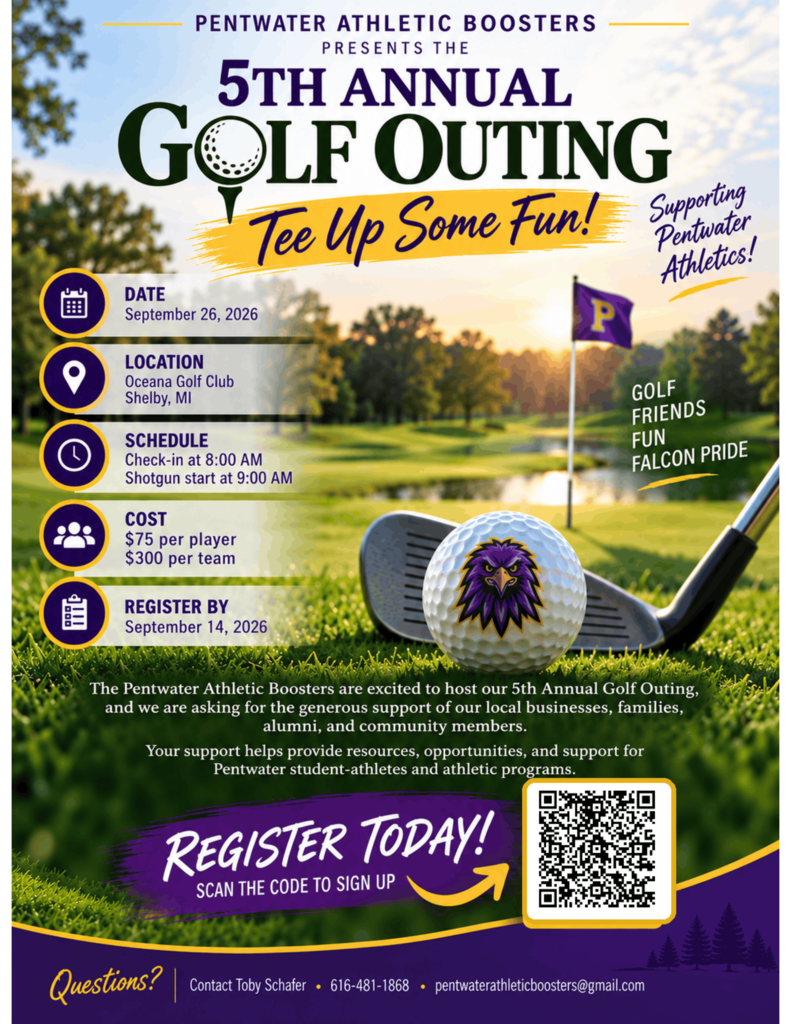 PENTWATER ATHLETIC BOOSTERS
PRESENTS THE
5TH ANNUAL
GOLF OUTING
Tee Up Some Fun!

Supporting Pentwater Athletics!

DATE
September 26, 2026

LOCATION
Oceana Golf Club
Shelby, MI

SCHEDULE
Check-in at 8:00 AM
Shotgun start at 9:00 AM

COST
$75 per player
$300 per team

REGISTER BY
September 14, 2026

P

GOLF
FRIENDS
FUN
FALCON PRIDE

The Pentwater Athletic Boosters are excited to host our 5th Annual Golf Outing, and we are asking for the generous support of our local businesses, families, alumni, and community members.

Your support helps provide resources, opportunities, and support for Pentwater student-athletes and athletic programs.

REGISTER TODAY!
SCAN THE CODE TO SIGN UP

Questions? Contact Toby Schafer • 616-481-1868 • pentwaterathleticboosters@gmail.com